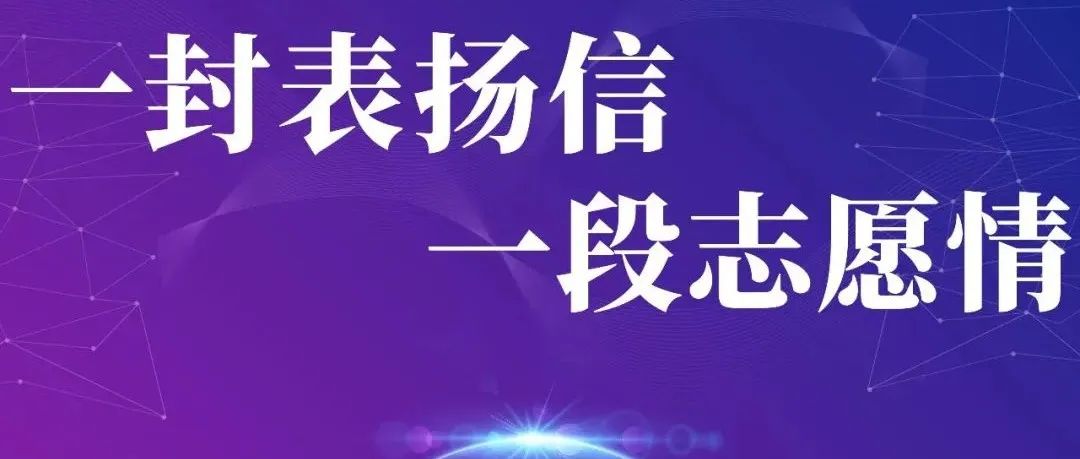 一封表扬信
一段志愿情